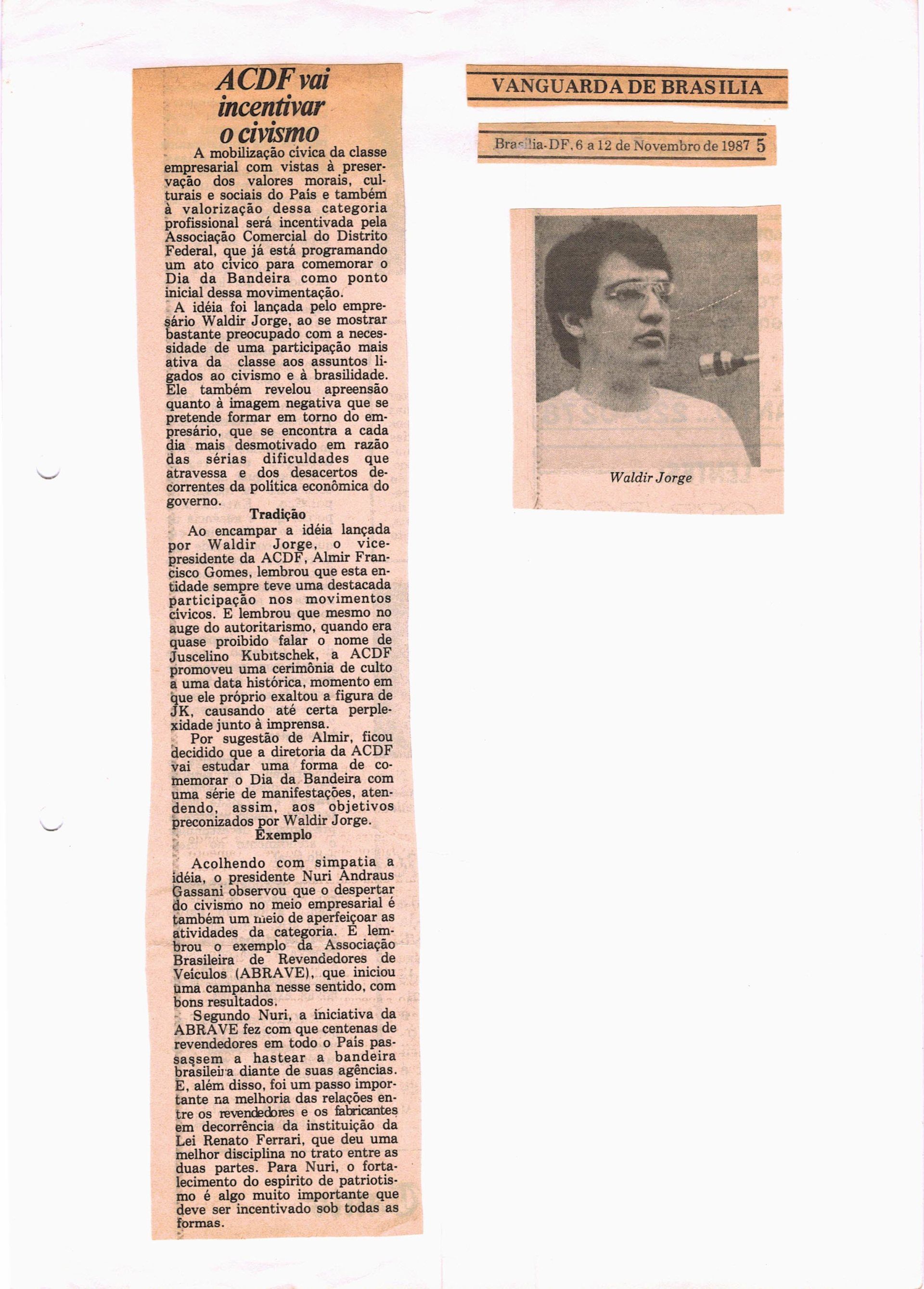 ACDF vai incentivar o civismo

A mobilização cívica da classe empresarial com vistas à preservação dos valores morais, culturais e sociais do País e também à valorização dessa categoria profissional será incentivada pela Associação Comercial do Distrito Federal, que já está programando um ato cívico para comemorar o Dia da Bandeira como ponto inicial dessa movimentação.

A idéia foi lançada pelo empresário Waldir Jorge, ao se mostrar bastante preocupado com a necessidade de uma participação mais ativa da classe aos assuntos ligados ao civismo e à brasilidade. Ele também revelou apreensão quanto à imagem negativa que se pretende formar em torno do empresário, que se encontra a cada dia mais desmotivado em razão das sérias dificuldades que atravessa e dos desacertos decorrentes da política econômica do governo.

Tradição

Ao encampar a idéia lançada por Waldir Jorge, o vice-presidente da ACDF, Almir Francisco Gomes, lembrou que esta entidade sempre teve uma destacada participação nos movimentos cívicos. E lembrou que mesmo no auge do autoritarismo, quando era quase proibido falar o nome de Juscelino Kubitschek, a ACDF promoveu uma cerimônia de culto a uma data histórica, momento em que ele próprio exaltou a figura de JK, causando até certa perplexidade junto à imprensa.

Por sugestão de Almir, ficou decidido que a diretoria da ACDF vai estudar uma forma de comemorar o Dia da Bandeira com uma série de manifestações, atendendo, assim, aos objetivos preconizados por Waldir Jorge.

Exemplo

Acolhendo com simpatia a idéia, o presidente Nuri Andraus Gassani observou que o despertar do civismo no meio empresarial é também um meio de aperfeiçoar as atividades da categoria. E lembrou o exemplo da Associação Brasileira de Revendedores de Veículos (ABRAVE), que iniciou uma campanha nesse sentido, com bons resultados.

Segundo Nuri, a iniciativa da ABRAVE fez com que centenas de revendedores em todo o País passassem a hastear a bandeira brasileira diante de suas agências. E, além disso, foi um passo importante na melhoria das relações entre os revendedores e os fabricantes em decorrência da instituição da Lei Renato Ferrari, que deu uma melhor disciplina no trato entre as duas partes. Para Nuri, o fortalecimento do espírito de patriotismo é algo muito importante que deve ser incentivado sob todas as formas.

VANGUARDA DE BRASILIA

Brasília-DF, 6 a 12 de Novembro de 1987 5

Waldir Jorge